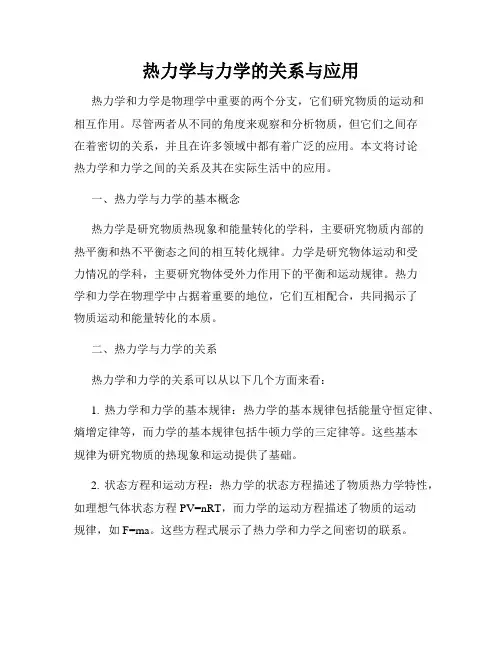 热力学与力学的关系与应用

热力学和力学是物理学中重要的两个分支，它们研究物质的运动和相互作用。尽管两者从不同的角度来观察和分析物质，但它们之间存在着密切的关系，并且在许多领域中都有着广泛的应用。本文将讨论热力学和力学之间的关系及其在实际生活中的应用。

一、热力学与力学的基本概念

热力学是研究物质热现象和能量转化的学科，主要研究物质内部的热平衡和热不平衡态之间的相互转化规律。力学是研究物体运动和受力情况的学科，主要研究物体受外力作用下的平衡和运动规律。热力学和力学在物理学中占据着重要的地位，它们互相配合，共同揭示了物质运动和能量转化的本质。

二、热力学与力学的关系

热力学和力学的关系可以从以下几个方面来看：

1. 热力学和力学的基本规律：热力学的基本规律包括能量守恒定律、熵增定律等，而力学的基本规律包括牛顿力学的三定律等。这些基本规律为研究物质的热现象和运动提供了基础。

2. 状态方程和运动方程：热力学的状态方程描述了物质热力学特性，如理想气体状态方程 $PV=nRT$，而力学的运动方程描述了物质的运动规律，如 $F=ma$。这些方程式展示了热力学和力学之间密切的联系。